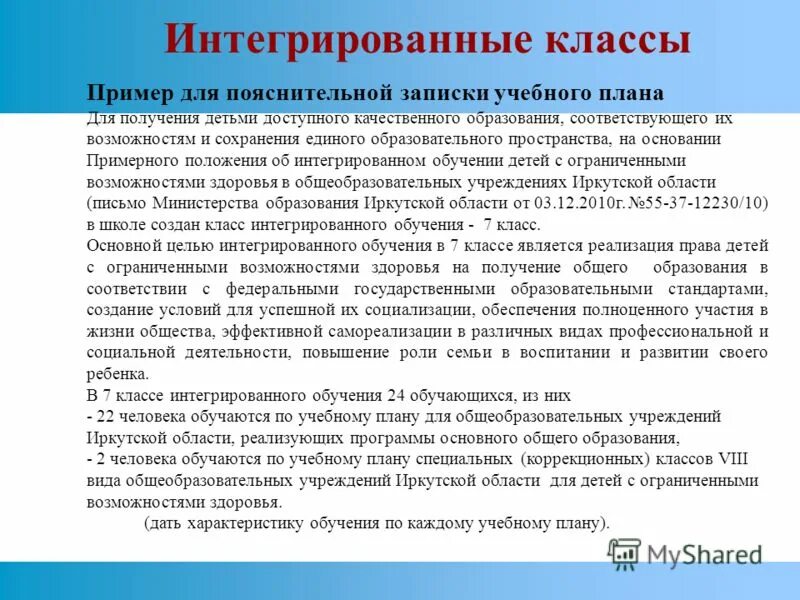 Интегрированные классы

Пример для пояснительной записки учебного плана

Для получения детьми доступного качественного образования, соответствующего их возможностям и сохранения единого образовательного пространства, на основании Примерного положения об интегрированном обучении детей с ограниченными возможностями здоровья в общеобразовательных учреждениях Иркутской области (письмо Министерства образования Иркутской области от 03.12.2010г. №55-37-12230/10) в школе создан класс интегрированного обучения - 7 класс.

Основной целью интегрированного обучения в 7 классе является реализация права детей с ограниченными возможностями здоровья на получение общего образования в соответствии с федеральными государственными образовательными стандартами, создание условий для успешной их социализации, обеспечения полноценного участия в жизни общества, эффективной самореализации в различных видах профессиональной и социальной деятельности, повышение роли семьи в воспитании и развитии своего ребенка.

В 7 классе интегрированного обучения 24 обучающихся, из них

- 22 человека обучаются по учебному плану для общеобразовательных учреждений Иркутской области, реализующих программы основного общего образования,

- 2 человека обучаются по учебному плану специальных (коррекционных) классов VIII вида общеобразовательных учреждений Иркутской области для детей с ограниченными возможностями здоровья.

(дать характеристику обучения по каждому учебному плану).

MyShared